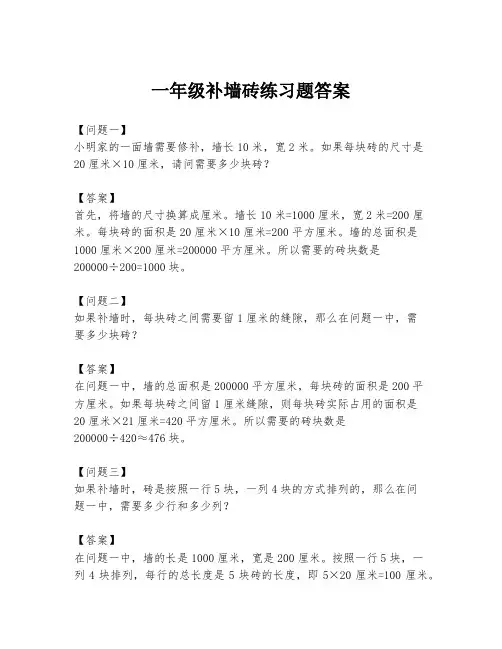 一年级补墙砖练习题答案

【问题一】
小明家的一面墙需要修补，墙长 10 米，宽 2 米。如果每块砖的尺寸是 20 厘米×10 厘米，请问需要多少块砖？

【答案】
首先，将墙的尺寸换算成厘米。墙长 10 米=1000 厘米，宽 2 米=200 厘米。每块砖的面积是 20 厘米×10 厘米=200 平方厘米。墙的总面积是 1000 厘米×200 厘米=200000 平方厘米。所以需要的砖块数是 200000÷200=1000 块。

【问题二】
如果补墙时，每块砖之间需要留 1 厘米的缝隙，那么在问题一中，需要多少块砖？

【答案】
在问题一中，墙的总面积是 200000 平方厘米，每块砖的面积是 200 平方厘米。如果每块砖之间留 1 厘米缝隙，则每块砖实际占用的面积是 20 厘米×21 厘米=420 平方厘米。所以需要的砖块数是 200000÷420≈476 块。

【问题三】
如果补墙时，砖是按照一行 5 块，一列 4 块的方式排列的，那么在问题一中，需要多少行和多少列？

【答案】
在问题一中，墙的长是 1000 厘米，宽是 200 厘米。按照一行 5 块，一列 4 块排列，每行的总长度是 5 块砖的长度，即 5×20 厘米=100 厘米。